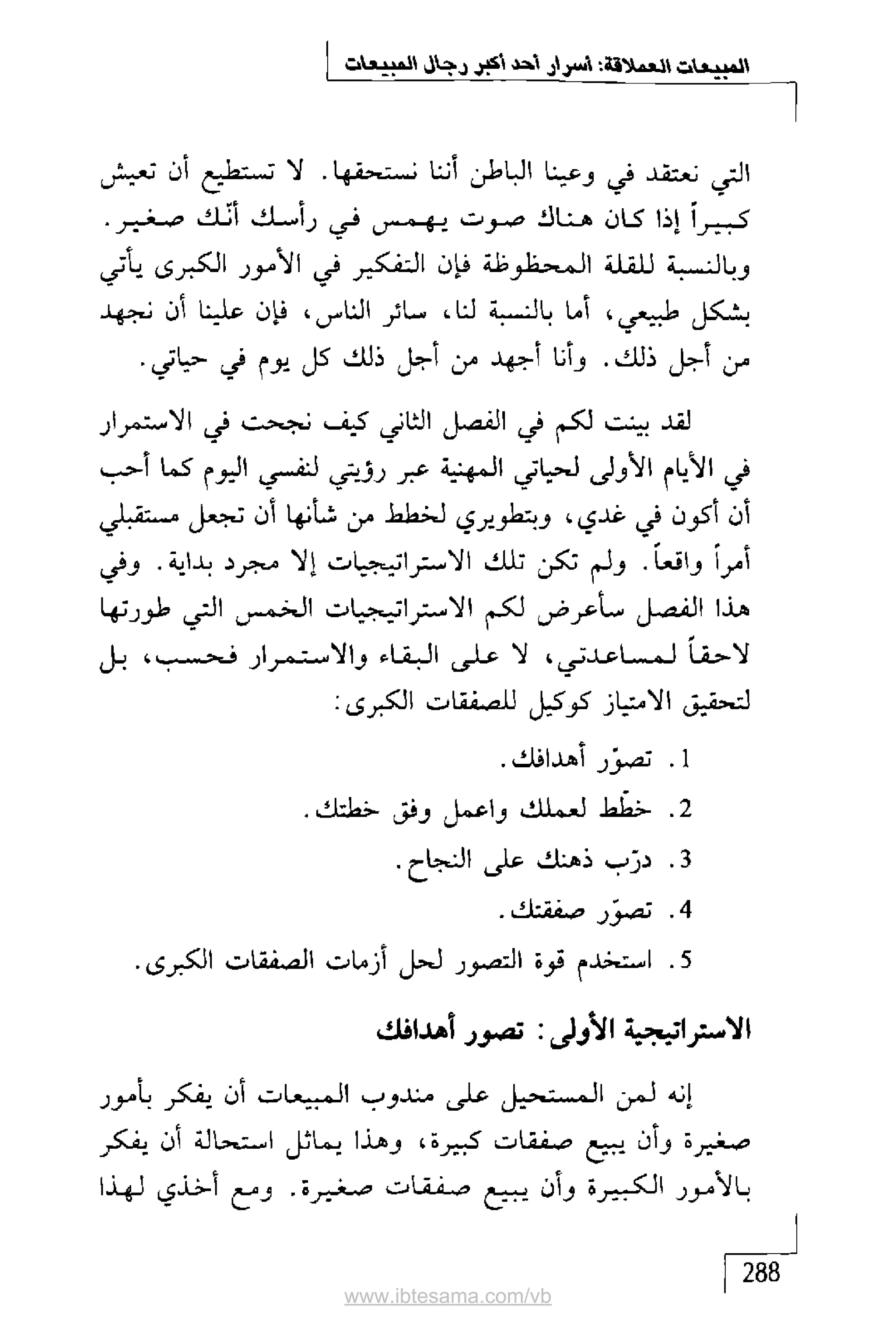 المبيعات العملاقة: أسرار أحد أكبر رجال المبيعات

التي نعتقد في وعينا الباطن أننا نستحقها. لا تستطيع أن تعيش كبيراً إذا كان هناك صوت يهمس في رأسك أنّك صغير. وبالنسبة للقلة المحظوظة فإن التفكير في الأمور الكبرى يأتي بشكل طبيعي، أما بالنسبة لنا، سائر الناس، فإن علينا أن نجهد من أجل ذلك. وأنا أجهد من أجل ذلك كل يوم في حياتي.

لقد بينت لكم في الفصل الثاني كيف نجحت في الاستمرار في الأيام الأولى لحياتي المهنية عبر رؤيتي لنفسي اليوم كما أحب أن أكون في غدي، وبتطويري لخطط من شأنها أن تجعل مستقبلي أمراً واقعاً. ولم تكن تلك الاستراتيجيات إلا مجرد بداية. وفي هذا الفصل سأعرض لكم الاستراتيجيات الخمس التي طورتها لاحقاً لمساعدتي، لا على البقاء والاستمرار فحسب، بل لتحقيق الامتياز كوكيل للصفقات الكبرى:

1. تصوّر أهدافك.
2. خطّط لعملك واعمل وفق خطتك.
3. درّب ذهنك على النجاح.
4. تصوّر صفقتك.
5. استخدم قوة التصور لحل أزمات الصفقات الكبرى.

الاستراتيجية الأولى: تصور أهدافك

إنه لمن المستحيل على مندوب المبيعات أن يفكر بأمور صغيرة وأن يبيع صفقات كبيرة، وهذا يماثل استحالة أن يفكر بالأمور الكبيرة وأن يبيع صفقات صغيرة. ومع أخذي لهذا

288

www.ibtesama.com/vb